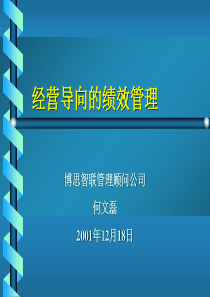 经营导向的绩效管理

博思智联管理顾问公司

何文磊

2001年12月18日